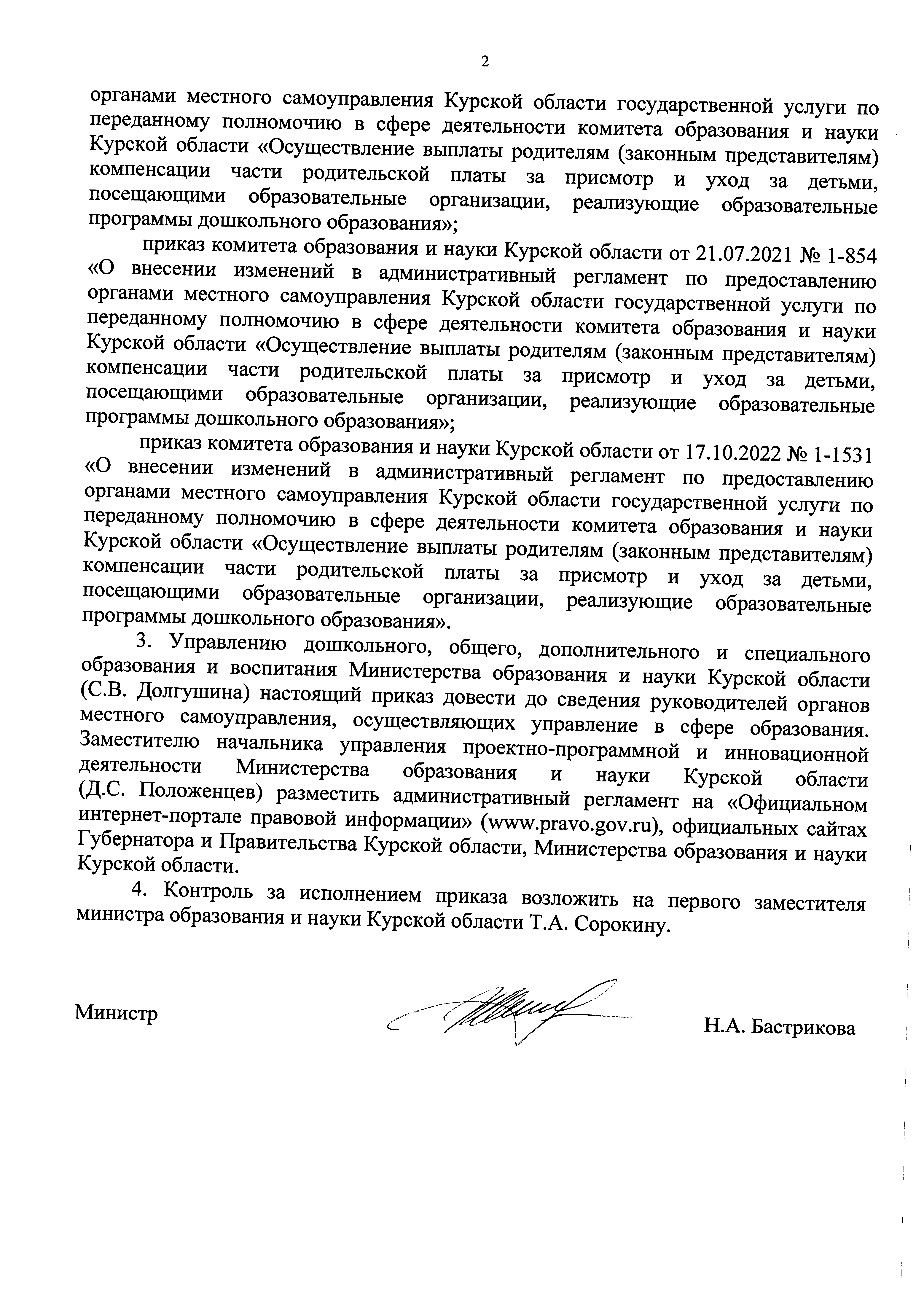 2

органами местного самоуправления Курской области государственной услуги по переданному полномочию в сфере деятельности комитета образования и науки Курской области «Осуществление выплаты родителям (законным представителям) компенсации части родительской платы за присмотр и уход за детьми, посещающими образовательные организации, реализующие образовательные программы дошкольного образования»;

приказ комитета образования и науки Курской области от 21.07.2021 № 1-854 «О внесении изменений в административный регламент по предоставлению органами местного самоуправления Курской области государственной услуги по переданному полномочию в сфере деятельности комитета образования и науки Курской области «Осуществление выплаты родителям (законным представителям) компенсации части родительской платы за присмотр и уход за детьми, посещающими образовательные организации, реализующие образовательные программы дошкольного образования»;

приказ комитета образования и науки Курской области от 17.10.2022 № 1-1531 «О внесении изменений в административный регламент по предоставлению органами местного самоуправления Курской области государственной услуги по переданному полномочию в сфере деятельности комитета образования и науки Курской области «Осуществление выплаты родителям (законным представителям) компенсации части родительской платы за присмотр и уход за детьми, посещающими образовательные организации, реализующие образовательные программы дошкольного образования».

3. Управлению дошкольного, общего, дополнительного и специального образования и воспитания Министерства образования и науки Курской области (С.В. Долгушина) настоящий приказ довести до сведения руководителей органов местного самоуправления, осуществляющих управление в сфере образования. Заместителю начальника управления проектно-программной и инновационной деятельности Министерства образования и науки Курской области (Д.С. Положенцев) разместить административный регламент на «Официальном интернет-портале правовой информации» (www.pravo.gov.ru), официальных сайтах Губернатора и Правительства Курской области, Министерства образования и науки Курской области.

4. Контроль за исполнением приказа возложить на первого заместителя министра образования и науки Курской области Т.А. Сорокину.

Министр Н.А. Бастрикова